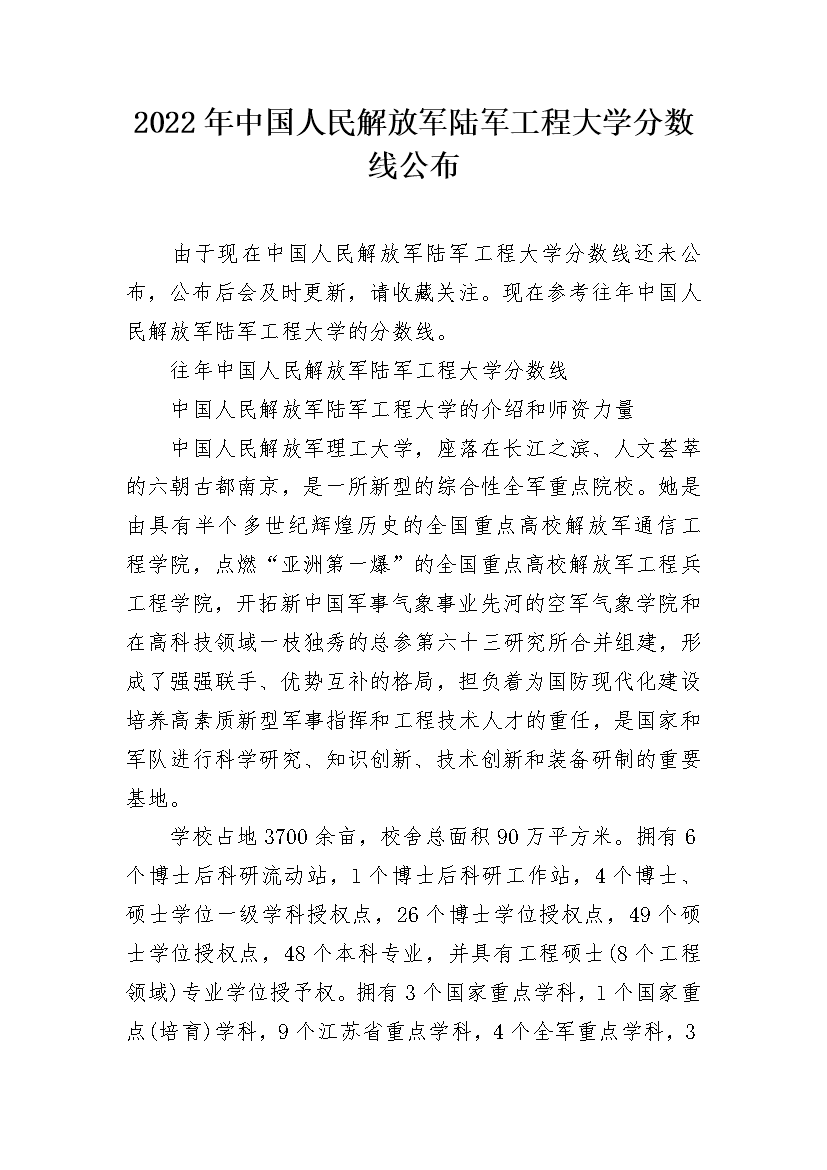 2022年中国人民解放军陆军工程大学分数线公布

由于现在中国人民解放军陆军工程大学分数线还未公布，公布后会及时更新，请收藏关注。现在参考往年中国人民解放军陆军工程大学的分数线。

往年中国人民解放军陆军工程大学分数线

中国人民解放军陆军工程大学的介绍和师资力量

中国人民解放军理工大学，座落在长江之滨、人文荟萃的六朝古都南京，是一所新型的综合性全军重点院校。她是由具有半个多世纪辉煌历史的全国重点高校解放军通信工程学院，点燃“亚洲第一爆”的全国重点高校解放军工程兵工程学院，开拓新中国军事气象事业先河的空军气象学院和在高科技领域一枝独秀的总参第六十三研究所合并组建，形成了强强联手、优势互补的格局，担负着为国防现代化建设培养高素质新型军事指挥和工程技术人才的重任，是国家和军队进行科学研究、知识创新、技术创新和装备研制的重要基地。

学校占地3700余亩，校舍总面积90万平方米。拥有6个博士后科研流动站，1个博士后科研工作站，4个博士、硕士学位一级学科授权点，26个博士学位授权点，49个硕士学位授权点，48个本科专业，并具有工程硕士(8个工程领域)专业学位授予权。拥有3个国家重点学科，1个国家重点(培育)学科，9个江苏省重点学科，4个全军重点学科，3